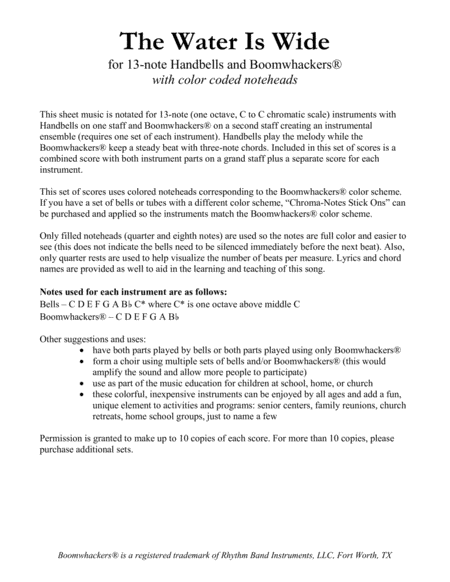 The Water Is Wide

for 13-note Handbells and Boomwhackers®
with color coded noteheads

This sheet music is notated for 13-note (one octave, C to C chromatic scale) instruments with Handbells on one staff and Boomwhackers® on a second staff creating an instrumental ensemble (requires one set of each instrument). Handbells play the melody while the Boomwhackers® keep a steady beat with three-note chords. Included in this set of scores is a combined score with both instrument parts on a grand staff plus a separate score for each instrument.

This set of scores uses colored noteheads corresponding to the Boomwhackers® color scheme. If you have a set of bells or tubes with a different color scheme, "Chroma-Notes Stick Ons" can be purchased and applied so the instruments match the Boomwhackers® color scheme.

Only filled noteheads (quarter and eighth notes) are used so the notes are full color and easier to see (this does not indicate the bells need to be silenced immediately before the next beat). Also, only quarter rests are used to help visualize the number of beats per measure. Lyrics and chord names are provided as well to aid in the learning and teaching of this song.

Notes used for each instrument are as follows:
Bells – C D E F G A B♭ C* where C* is one octave above middle C
Boomwhackers® – C D E F G A B♭

Other suggestions and uses:
• have both parts played by bells or both parts played using only Boomwhackers®
• form a choir using multiple sets of bells and/or Boomwhackers® (this would amplify the sound and allow more people to participate)
• use as part of the music education for children at school, home, or church
• these colorful, inexpensive instruments can be enjoyed by all ages and add a fun, unique element to activities and programs: senior centers, family reunions, church retreats, home school groups, just to name a few

Permission is granted to make up to 10 copies of each score. For more than 10 copies, please purchase additional sets.

Boomwhackers® is a registered trademark of Rhythm Band Instruments, LLC, Fort Worth, TX